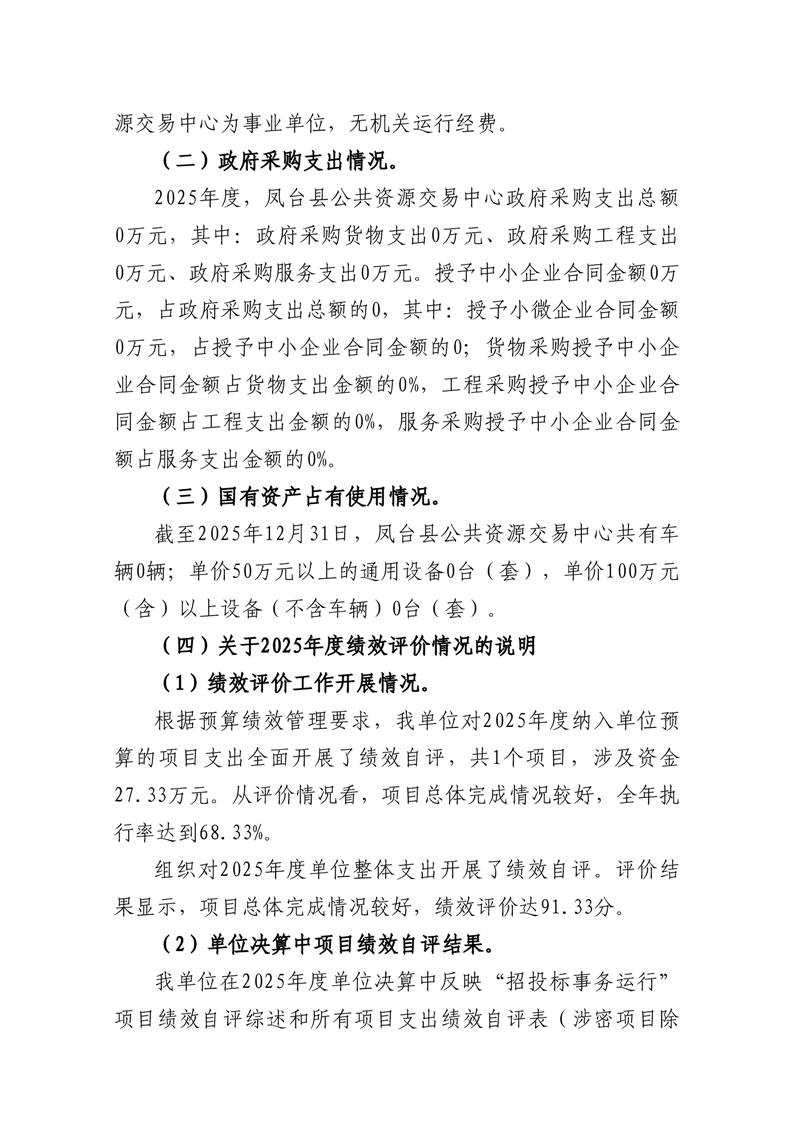 源交易中心为事业单位，无机关运行经费。

（二）政府采购支出情况。

2025年度，凤台县公共资源交易中心政府采购支出总额0万元，其中：政府采购货物支出0万元、政府采购工程支出0万元、政府采购服务支出0万元。授予中小企业合同金额0万元，占政府采购支出总额的0，其中：授予小微企业合同金额0万元，占授予中小企业合同金额的0；货物采购授予中小企业合同金额占货物支出金额的0%，工程采购授予中小企业合同金额占工程支出金额的0%，服务采购授予中小企业合同金额占服务支出金额的0%。

（三）国有资产占有使用情况。

截至2025年12月31日，凤台县公共资源交易中心共有车辆0辆；单价50万元以上的通用设备0台（套），单价100万元（含）以上设备（不含车辆）0台（套）。

（四）关于2025年度绩效评价情况的说明

（1）绩效评价工作开展情况。

根据预算绩效管理要求，我单位对2025年度纳入单位预算的项目支出全面开展了绩效自评，共1个项目，涉及资金27.33万元。从评价情况看，项目总体完成情况较好，全年执行率达到68.33%。

组织对2025年度单位整体支出开展了绩效自评。评价结果显示，项目总体完成情况较好，绩效评价达91.33分。

（2）单位决算中项目绩效自评结果。

我单位在2025年度单位决算中反映“招投标事务运行”项目绩效自评综述和所有项目支出绩效自评表（涉密项目除